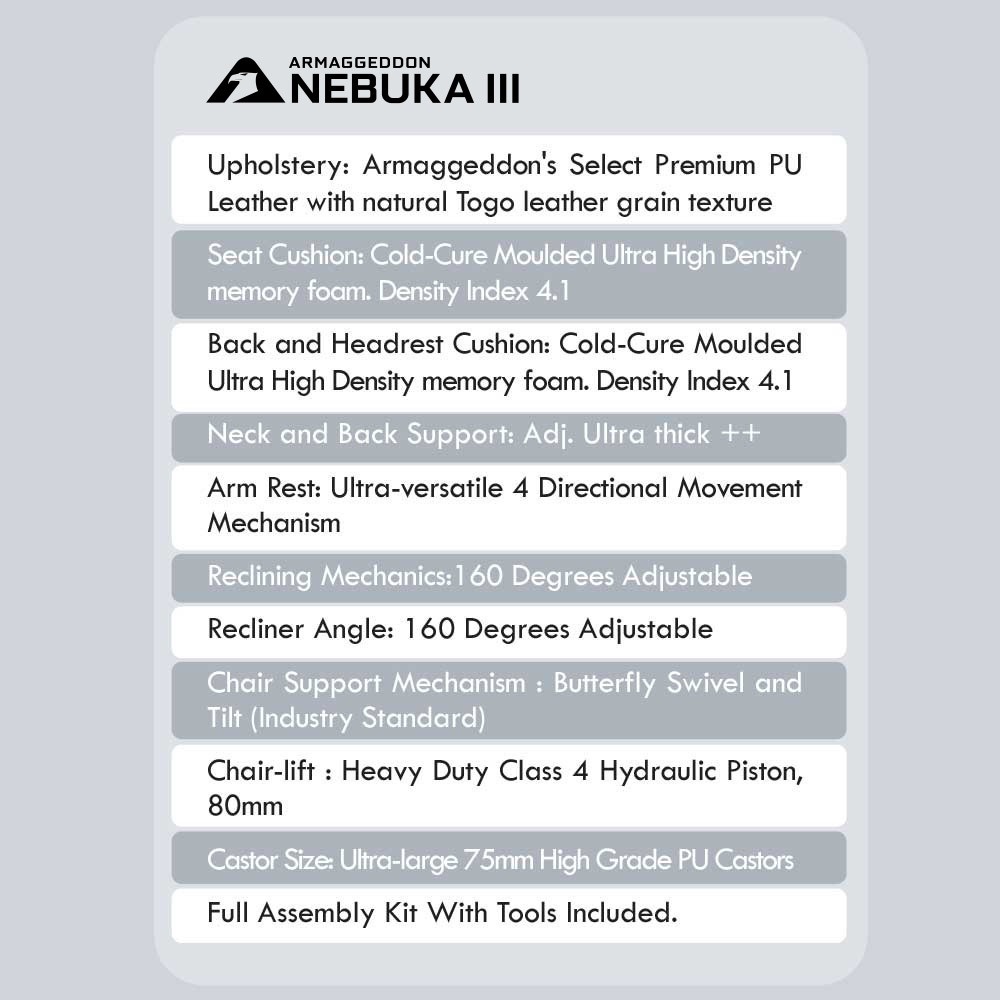 ARMAGGEDDON
NEBUKA III

Upholstery: Armaggeddon's Select Premium PU Leather with natural Togo leather grain texture

Seat Cushion: Cold-Cure Moulded Ultra High Density memory foam. Density Index 4.1

Back and Headrest Cushion: Cold-Cure Moulded Ultra High Density memory foam. Density Index 4.1

Neck and Back Support: Adj. Ultra thick ++

Arm Rest: Ultra-versatile 4 Directional Movement Mechanism

Reclining Mechanics:160 Degrees Adjustable

Recliner Angle: 160 Degrees Adjustable

Chair Support Mechanism : Butterfly Swivel and Tilt (Industry Standard)

Chair-lift : Heavy Duty Class 4 Hydraulic Piston, 80mm

Castor Size: Ultra-large 75mm High Grade PU Castors

Full Assembly Kit With Tools Included.